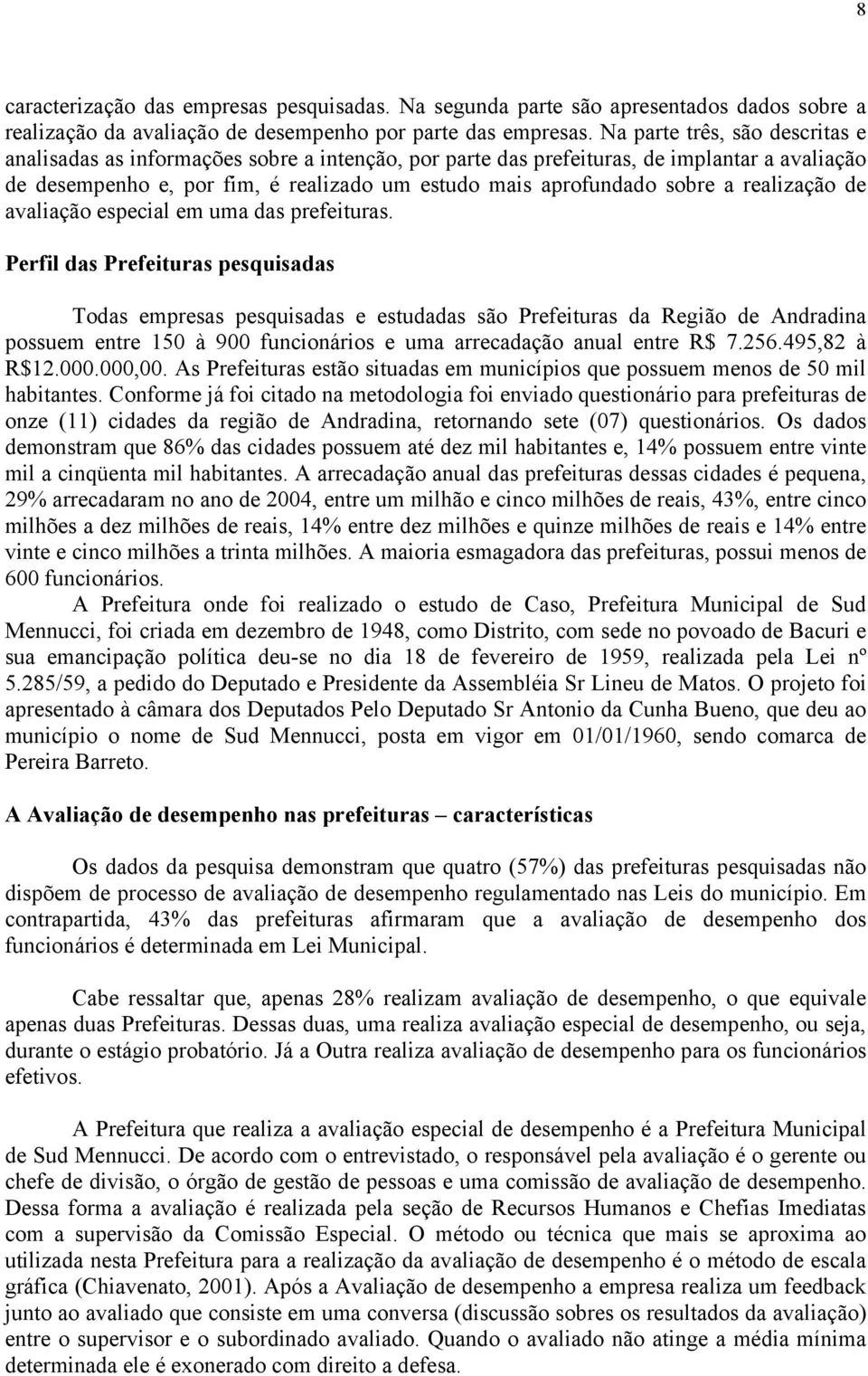 8

caracterização das empresas pesquisadas. Na segunda parte são apresentados dados sobre a realização da avaliação de desempenho por parte das empresas. Na parte três, são descritas e analisadas as informações sobre a intenção, por parte das prefeituras, de implantar a avaliação de desempenho e, por fim, é realizado um estudo mais aprofundado sobre a realização de avaliação especial em uma das prefeituras.

Perfil das Prefeituras pesquisadas

Todas empresas pesquisadas e estudadas são Prefeituras da Região de Andradina possuem entre 150 à 900 funcionários e uma arrecadação anual entre R$ 7.256.495,82 à R$12.000.000,00. As Prefeituras estão situadas em municípios que possuem menos de 50 mil habitantes. Conforme já foi citado na metodologia foi enviado questionário para prefeituras de onze (11) cidades da região de Andradina, retornando sete (07) questionários. Os dados demonstram que 86% das cidades possuem até dez mil habitantes e, 14% possuem entre vinte mil a cinqüenta mil habitantes. A arrecadação anual das prefeituras dessas cidades é pequena, 29% arrecadaram no ano de 2004, entre um milhão e cinco milhões de reais, 43%, entre cinco milhões a dez milhões de reais, 14% entre dez milhões e quinze milhões de reais e 14% entre vinte e cinco milhões a trinta milhões. A maioria esmagadora das prefeituras, possui menos de 600 funcionários.

A Prefeitura onde foi realizado o estudo de Caso, Prefeitura Municipal de Sud Mennucci, foi criada em dezembro de 1948, como Distrito, com sede no povoado de Bacuri e sua emancipação política deu-se no dia 18 de fevereiro de 1959, realizada pela Lei nº 5.285/59, a pedido do Deputado e Presidente da Assembléia Sr Lineu de Matos. O projeto foi apresentado à câmara dos Deputados Pelo Deputado Sr Antonio da Cunha Bueno, que deu ao município o nome de Sud Mennucci, posta em vigor em 01/01/1960, sendo comarca de Pereira Barreto.

A Avaliação de desempenho nas prefeituras – características

Os dados da pesquisa demonstram que quatro (57%) das prefeituras pesquisadas não dispõem de processo de avaliação de desempenho regulamentado nas Leis do município. Em contrapartida, 43% das prefeituras afirmaram que a avaliação de desempenho dos funcionários é determinada em Lei Municipal.

Cabe ressaltar que, apenas 28% realizam avaliação de desempenho, o que equivale apenas duas Prefeituras. Dessas duas, uma realiza avaliação especial de desempenho, ou seja, durante o estágio probatório. Já a Outra realiza avaliação de desempenho para os funcionários efetivos.

A Prefeitura que realiza a avaliação especial de desempenho é a Prefeitura Municipal de Sud Mennucci. De acordo com o entrevistado, o responsável pela avaliação é o gerente ou chefe de divisão, o órgão de gestão de pessoas e uma comissão de avaliação de desempenho. Dessa forma a avaliação é realizada pela seção de Recursos Humanos e Chefias Imediatas com a supervisão da Comissão Especial. O método ou técnica que mais se aproxima ao utilizada nesta Prefeitura para a realização da avaliação de desempenho é o método de escala gráfica (Chiavenato, 2001). Após a Avaliação de desempenho a empresa realiza um feedback junto ao avaliado que consiste em uma conversa (discussão sobre os resultados da avaliação) entre o supervisor e o subordinado avaliado. Quando o avaliado não atinge a média mínima determinada ele é exonerado com direito a defesa.